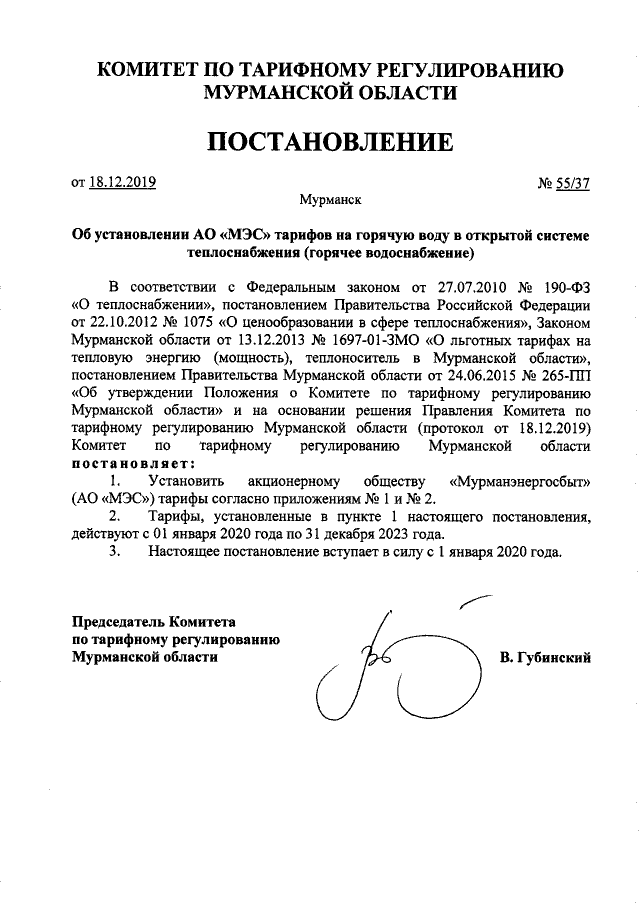 КОМИТЕТ ПО ТАРИФНОМУ РЕГУЛИРОВАНИЮ
МУРМАНСКОЙ ОБЛАСТИ

ПОСТАНОВЛЕНИЕ

от 18.12.2019 № 55/37

Мурманск

Об установлении АО «МЭС» тарифов на горячую воду в открытой системе теплоснабжения (горячее водоснабжение)

В соответствии с Федеральным законом от 27.07.2010 № 190-ФЗ «О теплоснабжении», постановлением Правительства Российской Федерации от 22.10.2012 № 1075 «О ценообразовании в сфере теплоснабжения», Законом Мурманской области от 13.12.2013 № 1697-01-ЗМО «О льготных тарифах на тепловую энергию (мощность), теплоноситель в Мурманской области», постановлением Правительства Мурманской области от 24.06.2015 № 265-ПП «Об утверждении Положения о Комитете по тарифному регулированию Мурманской области» и на основании решения Правления Комитета по тарифному регулированию Мурманской области (протокол от 18.12.2019) Комитет по тарифному регулированию Мурманской области постановляет:

1. Установить акционерному обществу «Мурманэнергосбыт» (АО «МЭС») тарифы согласно приложениям № 1 и № 2.

2. Тарифы, установленные в пункте 1 настоящего постановления, действуют с 01 января 2020 года по 31 декабря 2023 года.

3. Настоящее постановление вступает в силу с 1 января 2020 года.

Председатель Комитета
по тарифному регулированию
Мурманской области

В. Губинский